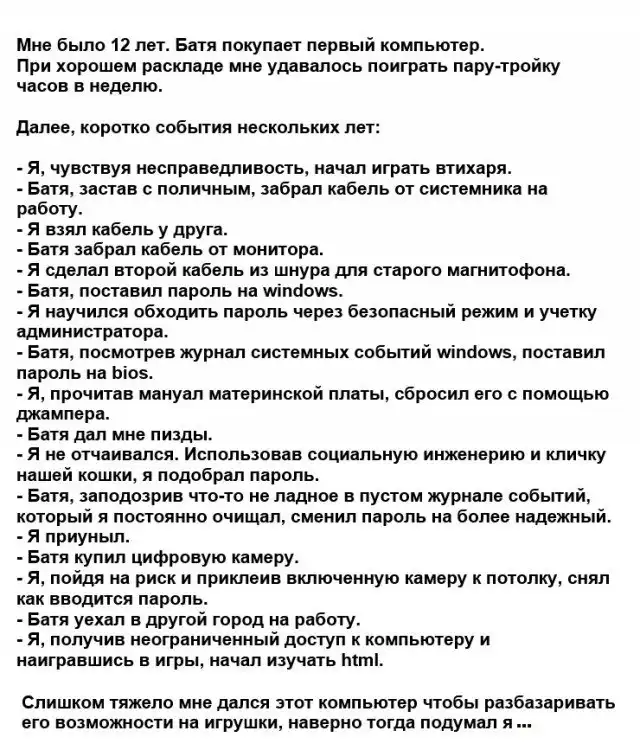 Мне было 12 лет. Батя покупает первый компьютер. При хорошем раскладе мне удавалось поиграть пару-тройку часов в неделю.

Далее, коротко события нескольких лет:

- Я, чувствуя несправедливость, начал играть втихаря.
- Батя, застав с поличным, забрал кабель от системника на работу.
- Я взял кабель у друга.
- Батя забрал кабель от монитора.
- Я сделал второй кабель из шнура для старого магнитофона.
- Батя, поставил пароль на windows.
- Я научился обходить пароль через безопасный режим и учетку администратора.
- Батя, посмотрев журнал системных событий windows, поставил пароль на bios.
- Я, прочитав мануал материнской платы, сбросил его с помощью джампера.
- Батя дал мне пизды.
- Я не отчаивался. Использовав социальную инженерию и кличку нашей кошки, я подобрал пароль.
- Батя, заподозрив что-то не ладное в пустом журнале событий, который я постоянно очищал, сменил пароль на более надежный.
- Я приуныл.
- Батя купил цифровую камеру.
- Я, пойдя на риск и приклеив включенную камеру к потолку, снял как вводится пароль.
- Батя уехал в другой город на работу.
- Я, получив неограниченный доступ к компьютеру и наигравшись в игры, начал изучать html.

Слишком тяжело мне дался этот компьютер чтобы разбазаривать его возможности на игрушки, наверно тогда подумал я ...